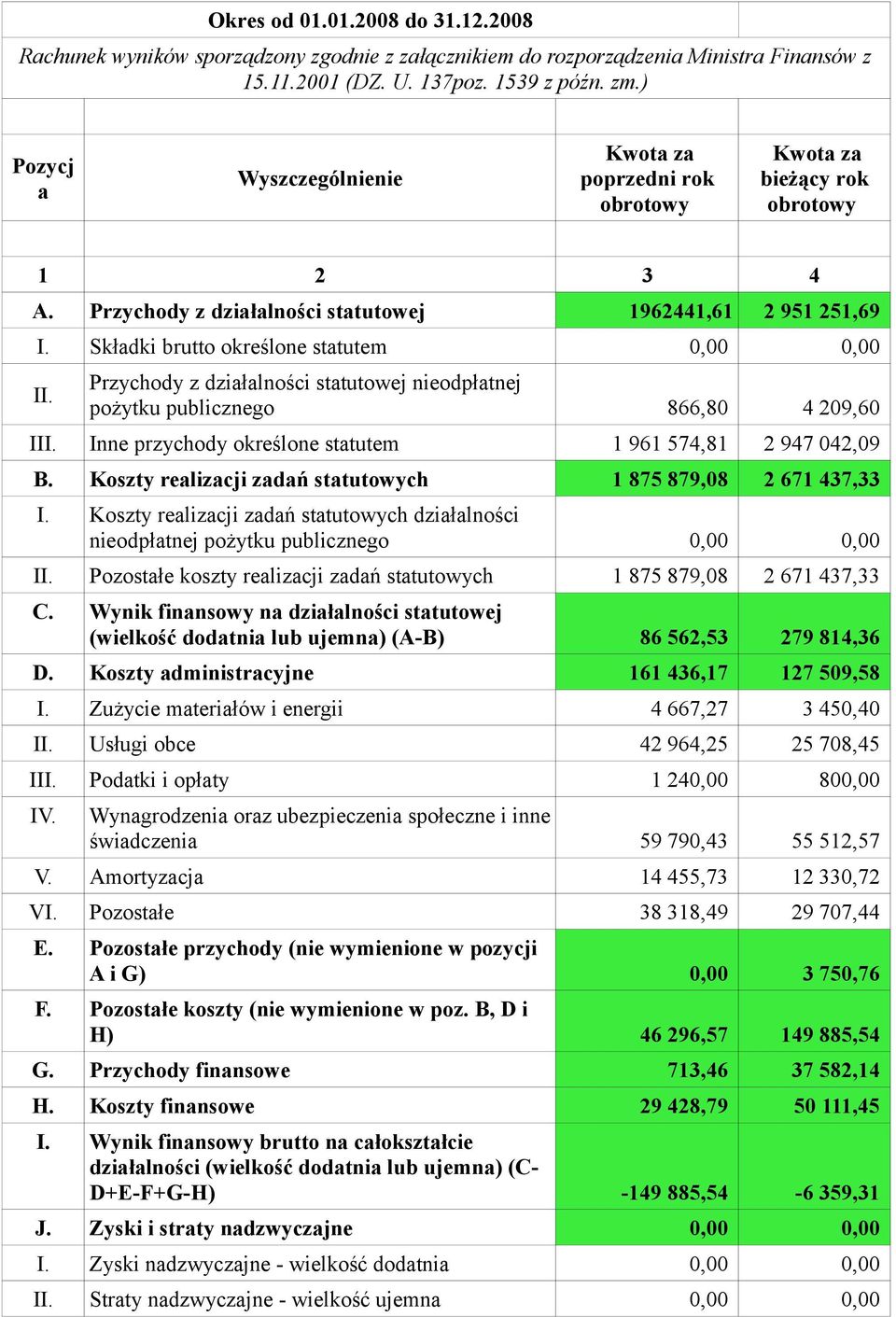 Okres od 01.01.2008 do 31.12.2008

Rachunek wyników sporządzony zgodnie z załącznikiem do rozporządzenia Ministra Finansów z 15.11.2001 (DZ. U. 137poz. 1539 z późn. zm.)

| Pozycja | Wyszczególnienie | Kwota za poprzedni rok obrotowy | Kwota za bieżący rok obrotowy |
|---|---|---|---|
| 1 | 2 | 3 | 4 |
| A. | Przychody z działalności statutowej | 1962441,61 | 2 951 251,69 |
| I. | Składki brutto określone statutem | 0,00 | 0,00 |
| II. | Przychody z działalności statutowej nieodpłatnej pożytku publicznego | 866,80 | 4 209,60 |
| III. | Inne przychody określone statutem | 1 961 574,81 | 2 947 042,09 |
| B. | Koszty realizacji zadań statutowych | 1 875 879,08 | 2 671 437,33 |
| I. | Koszty realizacji zadań statutowych działalności nieodpłatnej pożytku publicznego | 0,00 | 0,00 |
| II. | Pozostałe koszty realizacji zadań statutowych | 1 875 879,08 | 2 671 437,33 |
| C. | Wynik finansowy na działalności statutowej (wielkość dodatnia lub ujemna) (A-B) | 86 562,53 | 279 814,36 |
| D. | Koszty administracyjne | 161 436,17 | 127 509,58 |
| I. | Zużycie materiałów i energii | 4 667,27 | 3 450,40 |
| II. | Usługi obce | 42 964,25 | 25 708,45 |
| III. | Podatki i opłaty | 1 240,00 | 800,00 |
| IV. | Wynagrodzenia oraz ubezpieczenia społeczne i inne świadczenia | 59 790,43 | 55 512,57 |
| V. | Amortyzacja | 14 455,73 | 12 330,72 |
| VI. | Pozostałe | 38 318,49 | 29 707,44 |
| E. | Pozostałe przychody (nie wymienione w pozycji A i G) | 0,00 | 3 750,76 |
| F. | Pozostałe koszty (nie wymienione w poz. B, D i H) | 46 296,57 | 149 885,54 |
| G. | Przychody finansowe | 713,46 | 37 582,14 |
| H. | Koszty finansowe | 29 428,79 | 50 111,45 |
| I. | Wynik finansowy brutto na całokształcie działalności (wielkość dodatnia lub ujemna) (C-D+E-F+G-H) | -149 885,54 | -6 359,31 |
| J. | Zyski i straty nadzwyczajne | 0,00 | 0,00 |
| I. | Zyski nadzwyczajne - wielkość dodatnia | 0,00 | 0,00 |
| II. | Straty nadzwyczajne - wielkość ujemna | 0,00 | 0,00 |